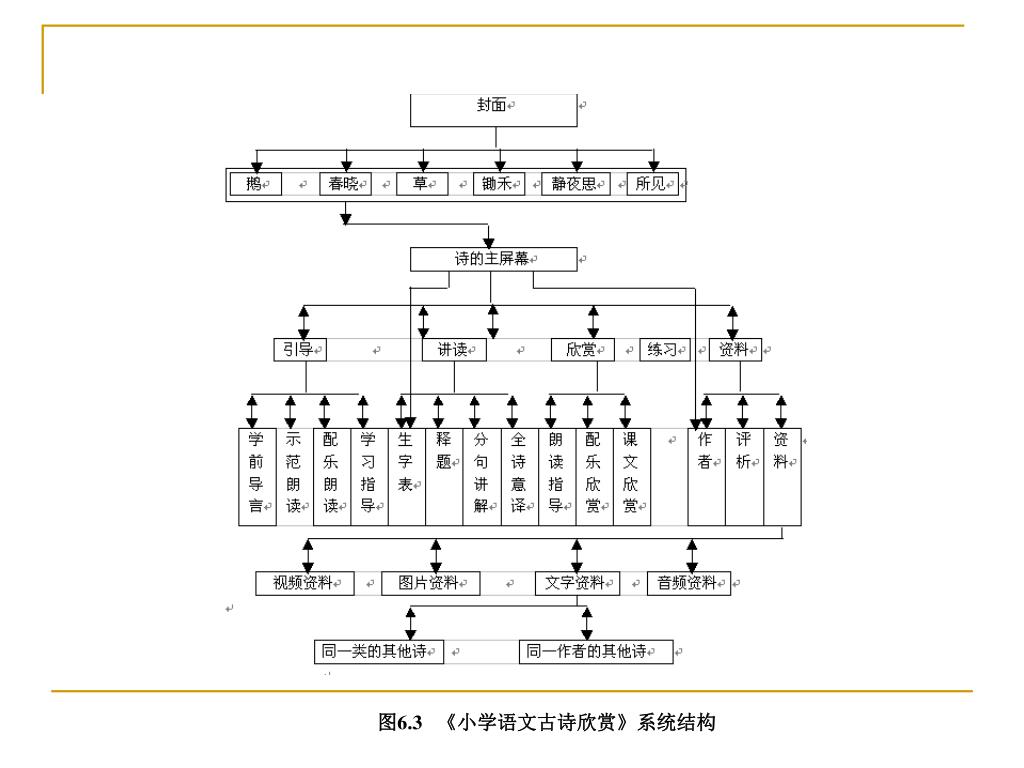 封面

鹅
春晓
草
锄禾
静夜思
所见

诗的主屏幕

引导
讲读
欣赏
练习
资料

学前导言
示范朗读
配乐朗读
学习指导
生字表
释题
分句讲解
全诗意译
朗读指导
配乐欣赏
课文欣赏
作者
评析
资料

视频资料
图片资料
文字资料
音频资料

同一类的其他诗
同一作者的其他诗

图6.3 《小学语文古诗欣赏》系统结构